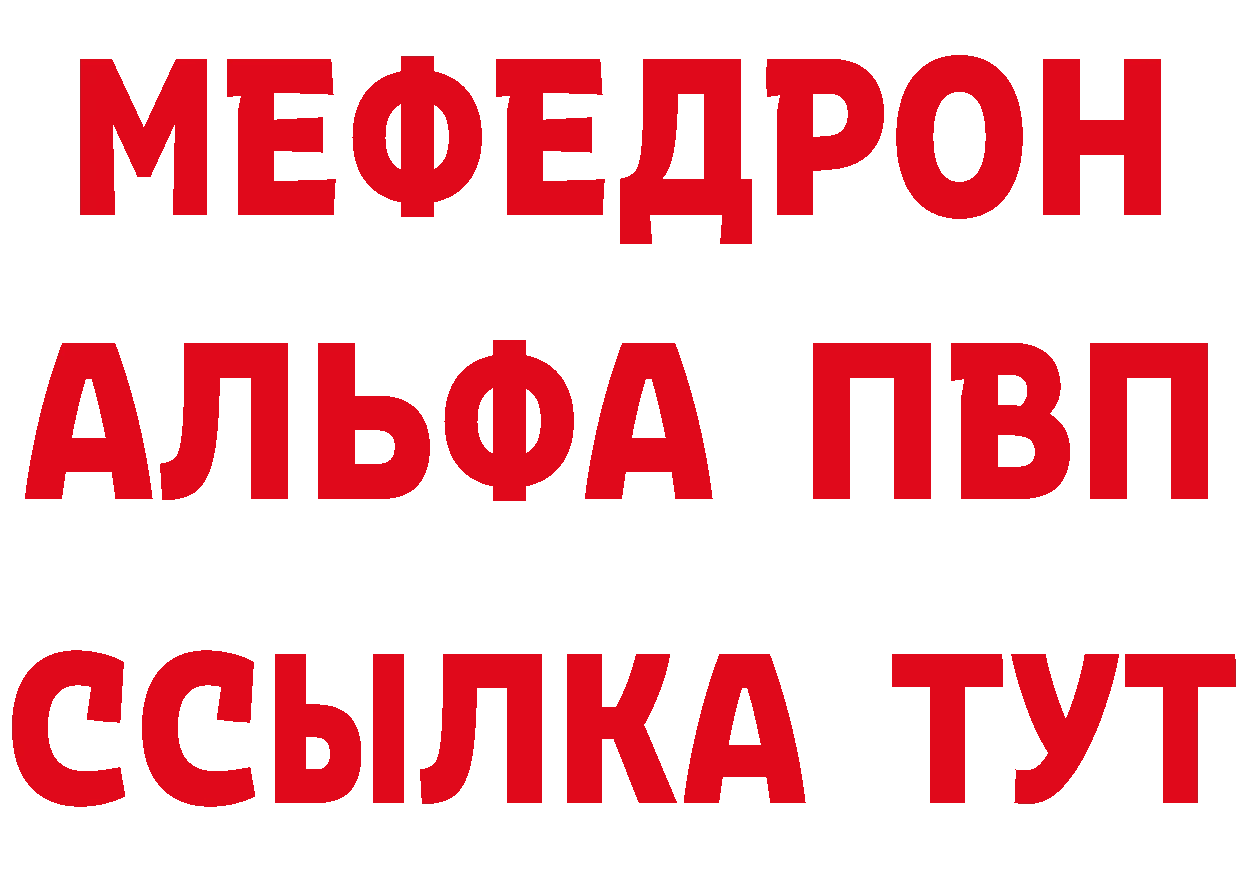 МЕФЕДРОН
АЛЬФА ПВП
ССЫЛКА ТУТ